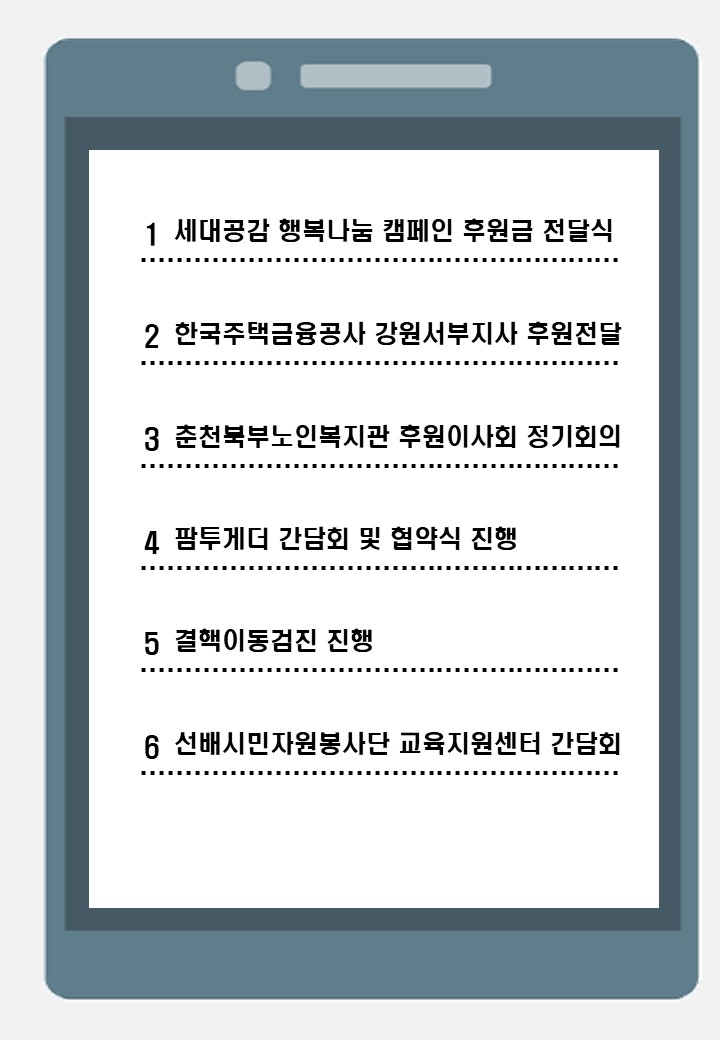 1 세대공감 행복나눔 캠페인 후원금 전달식

2 한국주택금융공사 강원서부지사 후원전달

3 춘천북부노인복지관 후원이사회 정기회의

4 팜투게더 간담회 및 협약식 진행

5 결핵이동검진 진행

6 선배시민자원봉사단 교육지원센터 간담회